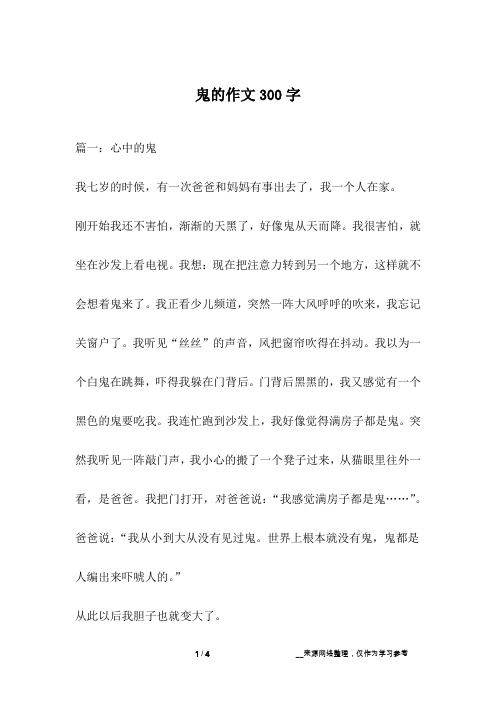 鬼的作文300字

篇一：心中的鬼

我七岁的时候，有一次爸爸和妈妈有事出去了，我一个人在家。

刚开始我还不害怕，渐渐的天黑了，好像鬼从天而降。我很害怕，就坐在沙发上看电视。我想：现在把注意力转到另一个地方，这样就不会想着鬼来了。我正看少儿频道，突然一阵大风呼呼的吹来，我忘记关窗户了。我听见“丝丝”的声音，风把窗帘吹得在抖动。我以为一个白鬼在跳舞，吓得我躲在门背后。门背后黑黑的，我又感觉有一个黑色的鬼要吃我。我连忙跑到沙发上，我好像觉得满房子都是鬼。突然我听见一阵敲门声，我小心的搬了一个凳子过来，从猫眼里往外一看，是爸爸。我把门打开，对爸爸说：“我感觉满房子都是鬼……”。爸爸说：“我从小到大从没有见过鬼。世界上根本就没有鬼，鬼都是人编出来吓唬人的。”

从此以后我胆子也就变大了。

1 / 4

__来源网络整理，仅作为学习参考